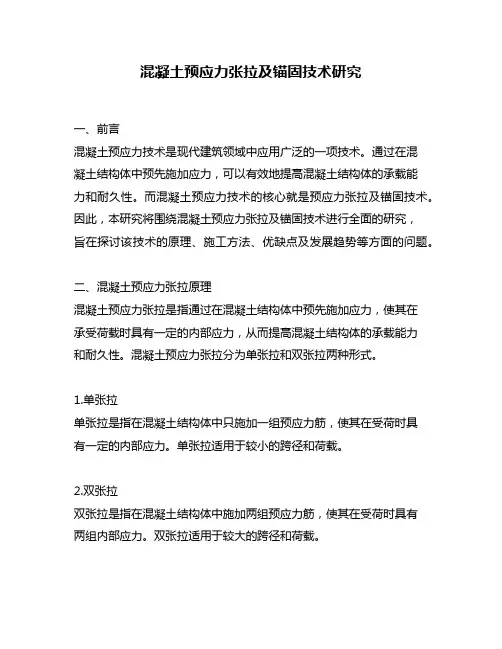 混凝土预应力张拉及锚固技术研究

一、前言
混凝土预应力技术是现代建筑领域中应用广泛的一项技术。通过在混凝土结构体中预先施加应力，可以有效地提高混凝土结构体的承载能力和耐久性。而混凝土预应力技术的核心就是预应力张拉及锚固技术。因此，本研究将围绕混凝土预应力张拉及锚固技术进行全面的研究，旨在探讨该技术的原理、施工方法、优缺点及发展趋势等方面的问题。

二、混凝土预应力张拉原理
混凝土预应力张拉是指通过在混凝土结构体中预先施加应力，使其在承受荷载时具有一定的内部应力，从而提高混凝土结构体的承载能力和耐久性。混凝土预应力张拉分为单张拉和双张拉两种形式。

1.单张拉
单张拉是指在混凝土结构体中只施加一组预应力筋，使其在受荷时具有一定的内部应力。单张拉适用于较小的跨径和荷载。

2.双张拉
双张拉是指在混凝土结构体中施加两组预应力筋，使其在受荷时具有两组内部应力。双张拉适用于较大的跨径和荷载。